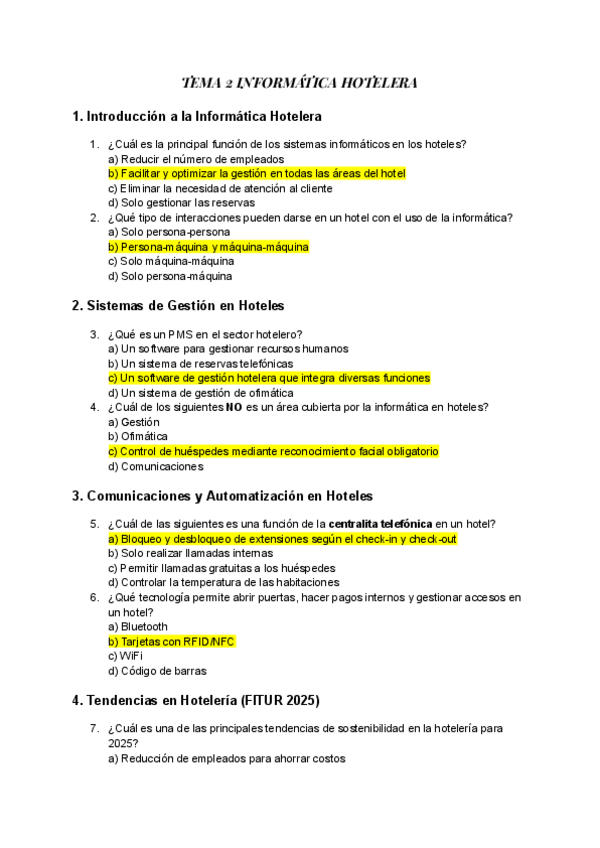 TEMA 2 INFORMÁTICA HOTELERA

1. Introducción a la Informática Hotelera

1. ¿Cuál es la principal función de los sistemas informáticos en los hoteles?
a) Reducir el número de empleados
b) Facilitar y optimizar la gestión en todas las áreas del hotel
c) Eliminar la necesidad de atención al cliente
d) Solo gestionar las reservas
2. ¿Qué tipo de interacciones pueden darse en un hotel con el uso de la informática?
a) Solo persona-persona
b) Persona-máquina y máquina-máquina
c) Solo máquina-máquina
d) Solo persona-máquina

2. Sistemas de Gestión en Hoteles

3. ¿Qué es un PMS en el sector hotelero?
a) Un software para gestionar recursos humanos
b) Un sistema de reservas telefónicas
c) Un software de gestión hotelera que integra diversas funciones
d) Un sistema de gestión de ofimática
4. ¿Cuál de los siguientes NO es un área cubierta por la informática en hoteles?
a) Gestión
b) Ofimática
c) Control de huéspedes mediante reconocimiento facial obligatorio
d) Comunicaciones

3. Comunicaciones y Automatización en Hoteles

5. ¿Cuál de las siguientes es una función de la centralita telefónica en un hotel?
a) Bloqueo y desbloqueo de extensiones según el check-in y check-out
b) Solo realizar llamadas internas
c) Permitir llamadas gratuitas a los huéspedes
d) Controlar la temperatura de las habitaciones
6. ¿Qué tecnología permite abrir puertas, hacer pagos internos y gestionar accesos en un hotel?
a) Bluetooth
b) Tarjetas con RFID/NFC
c) WiFi
d) Código de barras

4. Tendencias en Hotelería (FITUR 2025)

7. ¿Cuál es una de las principales tendencias de sostenibilidad en la hotelería para 2025?
a) Reducción de empleados para ahorrar costos